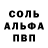 СОЛЬ
АЛЬФА
ПВП